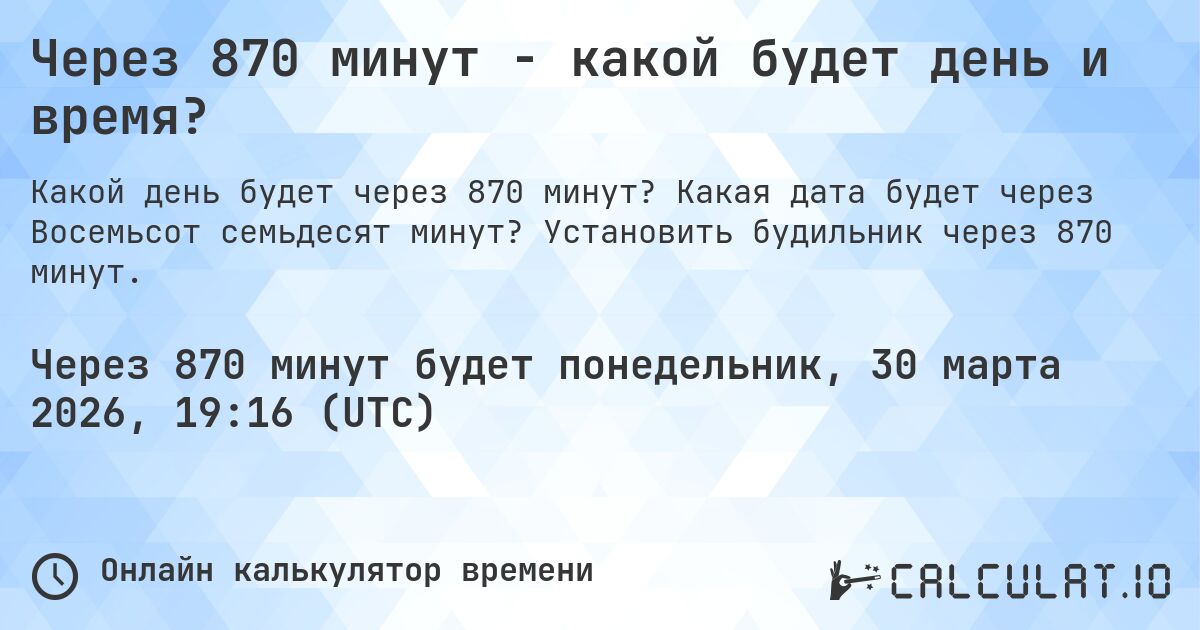 Через 870 минут - какой будет день и время?

Какой день будет через 870 минут? Какая дата будет через Восемьсот семьдесят минут? Установить будильник через 870 минут.

Через 870 минут будет понедельник, 30 марта 2026, 19:16 (UTC)

Онлайн калькулятор времени

CALCULAT.IO